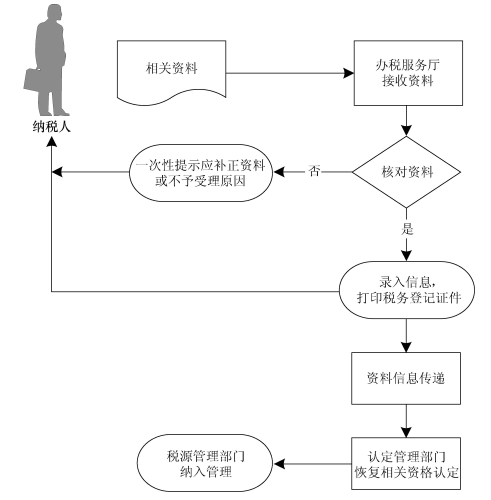 纳税人

相关资料

办税服务厅
接收资料

核对资料

否

一次性提示应补正资料
或不予受理原因

是

录入信息，
打印税务登记证件

资料信息传递

认定管理部门
恢复相关资格认定

税源管理部门
纳入管理